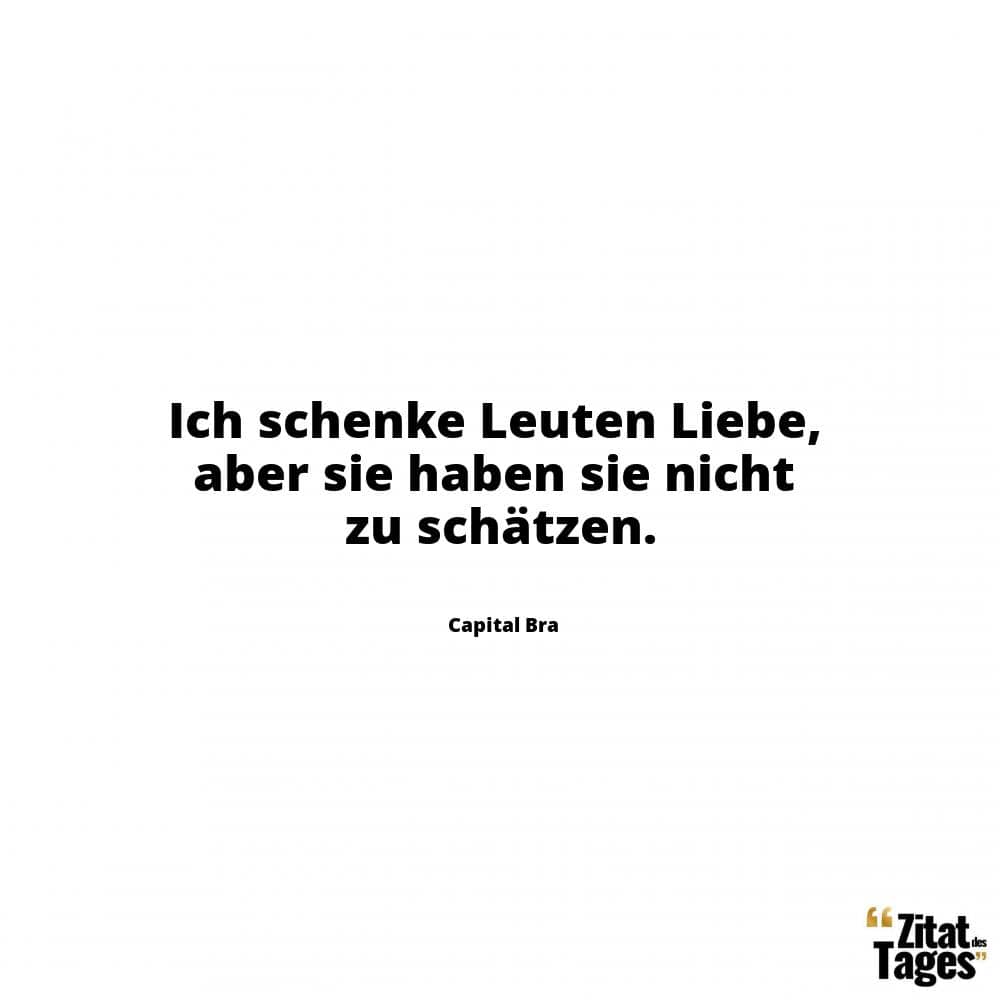 Ich schenke Leuten Liebe, aber sie haben sie nicht zu schätzen.

Capital Bra

“Zitat des Tages”